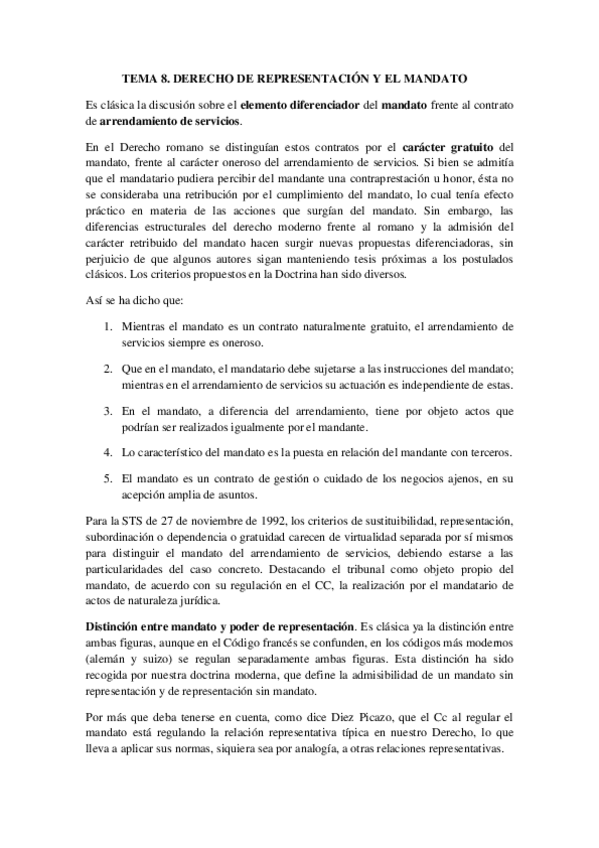 TEMA 8. DERECHO DE REPRESENTACIÓN Y EL MANDATO

Es clásica la discusión sobre el elemento diferenciador del mandato frente al contrato de arrendamiento de servicios.

En el Derecho romano se distinguían estos contratos por el carácter gratuito del mandato, frente al carácter oneroso del arrendamiento de servicios. Si bien se admitía que el mandatario pudiera percibir del mandante una contraprestación u honor, ésta no se consideraba una retribución por el cumplimiento del mandato, lo cual tenía efecto práctico en materia de las acciones que surgían del mandato. Sin embargo, las diferencias estructurales del derecho moderno frente al romano y la admisión del carácter retribuido del mandato hacen surgir nuevas propuestas diferenciadoras, sin perjuicio de que algunos autores sigan manteniendo tesis próximas a los postulados clásicos. Los criterios propuestos en la Doctrina han sido diversos.

Así se ha dicho que:

1. Mientras el mandato es un contrato naturalmente gratuito, el arrendamiento de servicios siempre es oneroso.

2. Que en el mandato, el mandatario debe sujetarse a las instrucciones del mandato; mientras en el arrendamiento de servicios su actuación es independiente de estas.

3. En el mandato, a diferencia del arrendamiento, tiene por objeto actos que podrían ser realizados igualmente por el mandante.

4. Lo característico del mandato es la puesta en relación del mandante con terceros.

5. El mandato es un contrato de gestión o cuidado de los negocios ajenos, en su acepción amplia de asuntos.

Para la STS de 27 de noviembre de 1992, los criterios de sustituibilidad, representación, subordinación o dependencia o gratuidad carecen de virtualidad separada por sí mismos para distinguir el mandato del arrendamiento de servicios, debiendo estarse a las particularidades del caso concreto. Destacando el tribunal como objeto propio del mandato, de acuerdo con su regulación en el CC, la realización por el mandatario de actos de naturaleza jurídica.

Distinción entre mandato y poder de representación. Es clásica ya la distinción entre ambas figuras, aunque en el Código francés se confunden, en los códigos más modernos (alemán y suizo) se regulan separadamente ambas figuras. Esta distinción ha sido recogida por nuestra doctrina moderna, que define la admisibilidad de un mandato sin representación y de representación sin mandato.

Por más que deba tenerse en cuenta, como dice Diez Picazo, que el Cc al regular el mandato está regulando la relación representativa típica en nuestro Derecho, lo que lleva a aplicar sus normas, siquiera sea por analogía, a otras relaciones representativas.